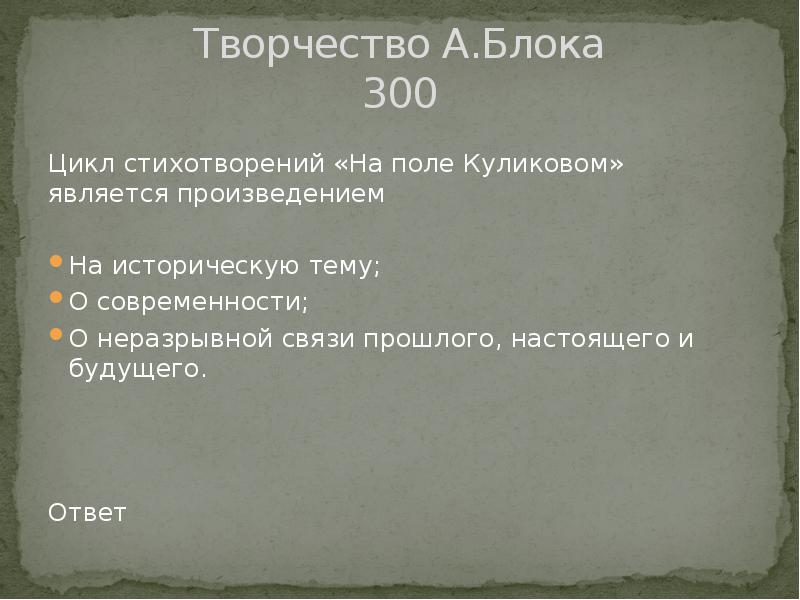 Творчество А.Блока
300

Цикл стихотворений «На поле Куликовом» является произведением

- На историческую тему;
- О современности;
- О неразрывной связи прошлого, настоящего и будущего.

Ответ